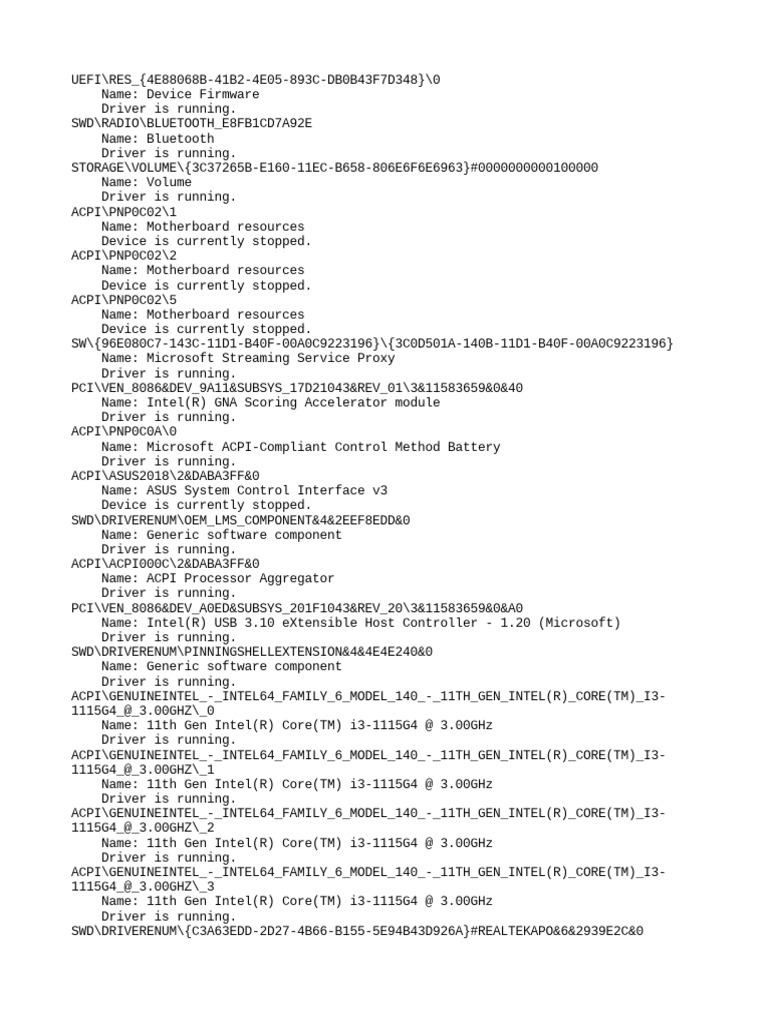 UEFI\RES_{4E88068B-41B2-4E05-893C-DB0B43F7D348}\0
    Name: Device Firmware
    Driver is running.
SWD\RADIO\BLUETOOTH_E8FB1CD7A92E
    Name: Bluetooth
    Driver is running.
STORAGE\VOLUME\{3C37265B-E160-11EC-B658-806E6F6E6963}#0000000000100000
    Name: Volume
    Driver is running.
ACPI\PNP0C02\1
    Name: Motherboard resources
    Device is currently stopped.
ACPI\PNP0C02\2
    Name: Motherboard resources
    Device is currently stopped.
ACPI\PNP0C02\5
    Name: Motherboard resources
    Device is currently stopped.
SW\{96E080C7-143C-11D1-B40F-00A0C9223196}\{3C0D501A-140B-11D1-B40F-00A0C9223196}
    Name: Microsoft Streaming Service Proxy
    Driver is running.
PCI\VEN_8086&DEV_9A11&SUBSYS_17D21043&REV_01\3&11583659&0&40
    Name: Intel(R) GNA Scoring Accelerator module
    Driver is running.
ACPI\PNP0C0A\0
    Name: Microsoft ACPI-Compliant Control Method Battery
    Driver is running.
ACPI\ASUS2018\2&DABA3FF&0
    Name: ASUS System Control Interface v3
    Device is currently stopped.
SWD\DRIVERENUM\OEM_LMS_COMPONENT&4&2EEF8EDD&0
    Name: Generic software component
    Driver is running.
ACPI\ACPI000C\2&DABA3FF&0
    Name: ACPI Processor Aggregator
    Driver is running.
PCI\VEN_8086&DEV_A0ED&SUBSYS_201F1043&REV_20\3&11583659&0&A0
    Name: Intel(R) USB 3.10 eXtensible Host Controller - 1.20 (Microsoft)
    Driver is running.
SWD\DRIVERENUM\PINNINGSHELLEXTENSION&4&4E4E240&0
    Name: Generic software component
    Driver is running.
ACPI\GENUINEINTEL_-_INTEL64_FAMILY_6_MODEL_140_-_11TH_GEN_INTEL(R)_CORE(TM)_I3-1115G4_@_3.00GHZ\_0
    Name: 11th Gen Intel(R) Core(TM) i3-1115G4 @ 3.00GHz
    Driver is running.
ACPI\GENUINEINTEL_-_INTEL64_FAMILY_6_MODEL_140_-_11TH_GEN_INTEL(R)_CORE(TM)_I3-1115G4_@_3.00GHZ\_1
    Name: 11th Gen Intel(R) Core(TM) i3-1115G4 @ 3.00GHz
    Driver is running.
ACPI\GENUINEINTEL_-_INTEL64_FAMILY_6_MODEL_140_-_11TH_GEN_INTEL(R)_CORE(TM)_I3-1115G4_@_3.00GHZ\_2
    Name: 11th Gen Intel(R) Core(TM) i3-1115G4 @ 3.00GHz
    Driver is running.
ACPI\GENUINEINTEL_-_INTEL64_FAMILY_6_MODEL_140_-_11TH_GEN_INTEL(R)_CORE(TM)_I3-1115G4_@_3.00GHZ\_3
    Name: 11th Gen Intel(R) Core(TM) i3-1115G4 @ 3.00GHz
    Driver is running.
SWD\DRIVERENUM\{C3A63EDD-2D27-4B66-B155-5E94B43D926A}#REALTEKAPO&6&2939E2C&0